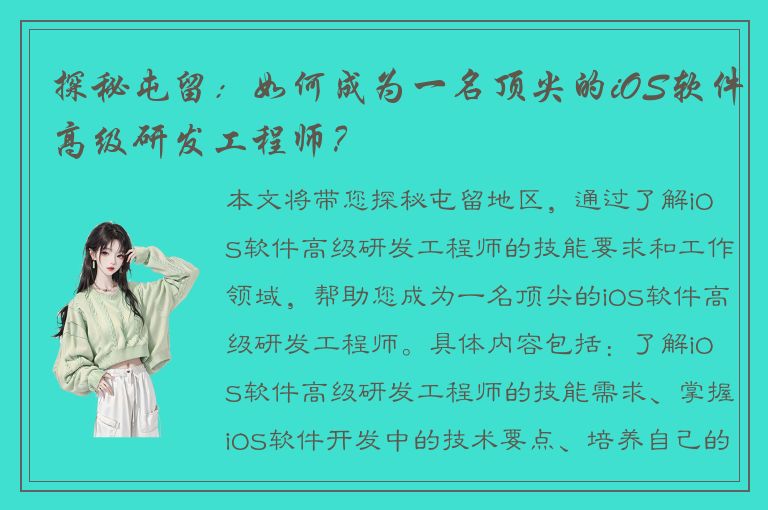 探秘屯留：如何成为一名顶尖的iOS软件高级研发工程师？

本文将带您探秘屯留地区，通过了解iOS软件高级研发工程师的技能要求和工作领域，帮助您成为一名顶尖的iOS软件高级研发工程师。具体内容包括：了解iOS软件高级研发工程师的技能需求、掌握iOS软件开发中的技术要点、培养自己的